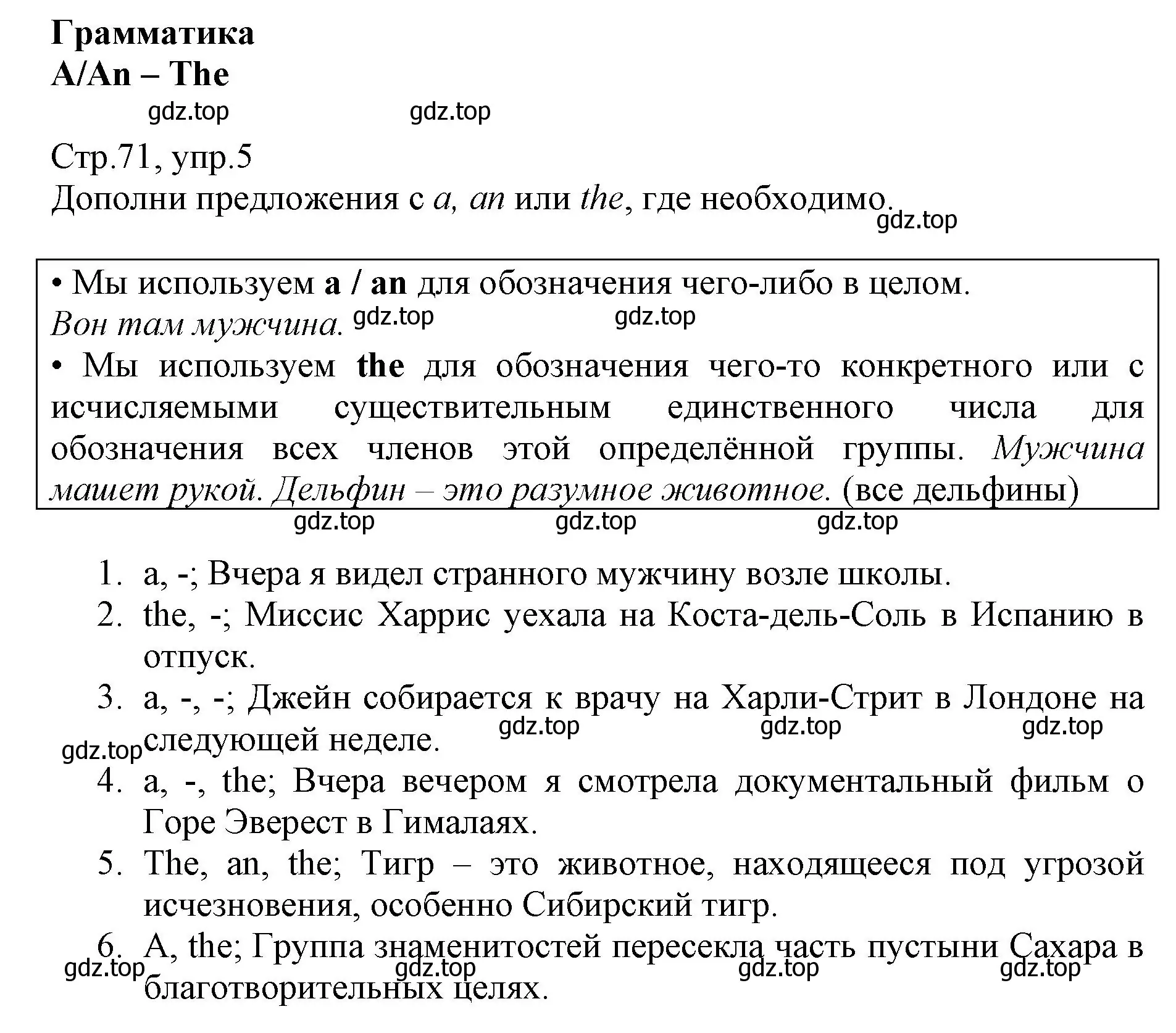 Грамматика
A/An – The

gdz.top gdz.top

Стр.71, упр.5
Дополни предложения с a, an или the, где необходимо.

gdz.top

• Мы используем a / an для обозначения чего-либо в целом. Вон там мужчина.

gdz.top gdz.top

• Мы используем the для обозначения чего-то конкретного или с исчисляемыми существительным единственного числа для обозначения всех членов этой определённой группы. Мужчина машет рукой. Дельфин – это разумное животное. (все дельфины)

gdz.top gdz.top gdz.top

1. a, -; Вчера я видел странного мужчину возле школы.
2. the, -; Миссис Харрис уехала на Коста-дель-Соль в Испанию в отпуск.
3. a, -, -; Джейн собирается к врачу на Харли-Стрит в Лондоне на следующей неделе.

gdz.top gdz.top gdz.top gdz.top

4. a, -, the; Вчера вечером я смотрела документальный фильм о Горе Эверест в Гималаях.
5. The, an, the; Тигр – это животное, находящееся под угрозой исчезновения, особенно Сибирский тигр.
6. A, the; Группа знаменитостей пересекла часть пустыни Сахара в благотворительных целях.

gdz.top gdz.top gdz.top gdz.top